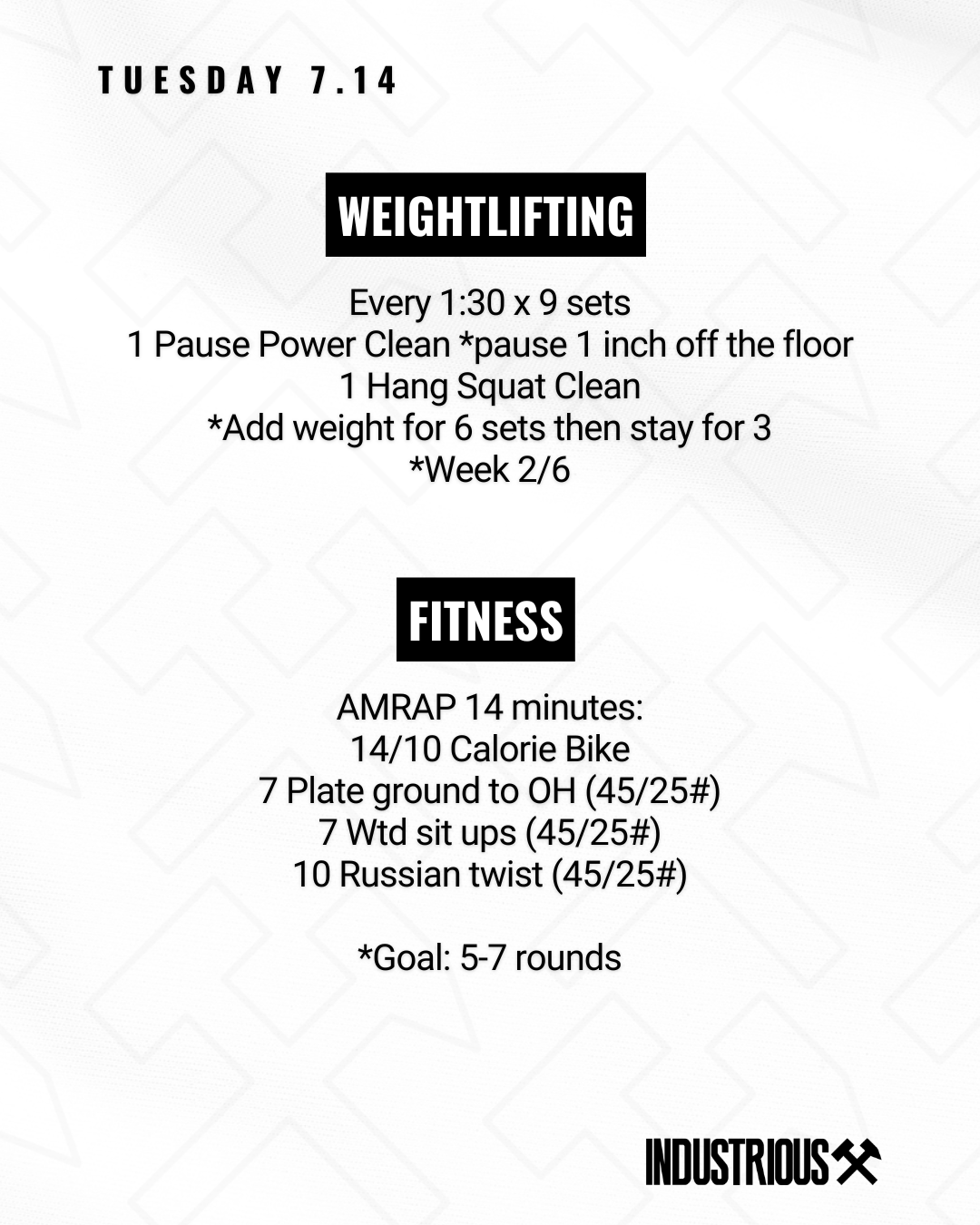 TUESDAY 7.14

WEIGHTLIFTING

Every 1:30 x 9 sets
1 Pause Power Clean *pause 1 inch off the floor
1 Hang Squat Clean
*Add weight for 6 sets then stay for 3
*Week 2/6

FITNESS

AMRAP 14 minutes:
14/10 Calorie Bike
7 Plate ground to OH (45/25#)
7 Wtd sit ups (45/25#)
10 Russian twist (45/25#)

*Goal: 5-7 rounds

INDUSTRIOUS